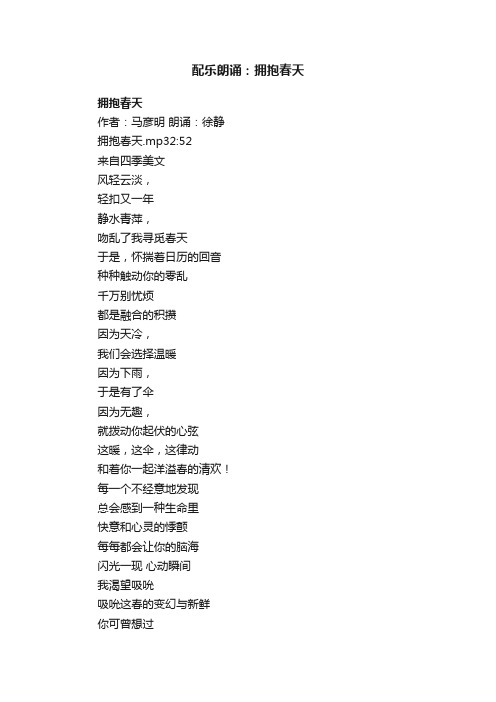 配乐朗诵：拥抱春天

拥抱春天
作者：马彦明 朗诵：徐静
拥抱春天.mp32:52
来自四季美文
风轻云淡，
轻扣又一年
静水青萍，
吻乱了我寻觅春天
于是，怀揣着日历的回音
种种触动你的零乱
千万别忧烦
都是融合的积攒
因为天冷，
我们会选择温暖
因为下雨，
于是有了伞
因为无趣，
就拨动你起伏的心弦
这暖，这伞，这律动
和着你一起洋溢春的清欢！
每一个不经意地发现
总会感到一种生命里
快意和心灵的悸颤
每每都会让你的脑海
闪光一现 心动瞬间
我渴望吸吮
吸吮这春的变幻与新鲜
你可曾想过